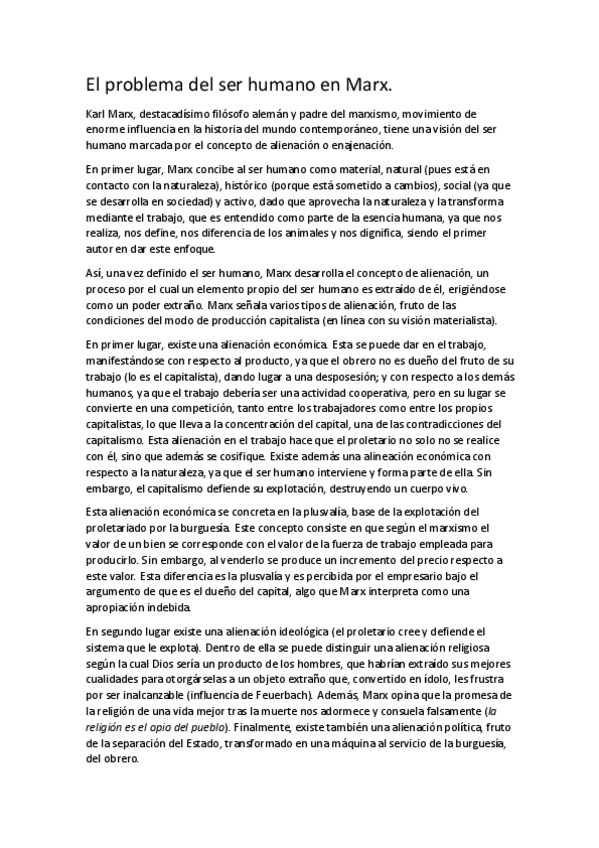 El problema del ser humano en Marx.

Karl Marx, destacadísimo filósofo alemán y padre del marxismo, movimiento de enorme influencia en la historia del mundo contemporáneo, tiene una visión del ser humano marcada por el concepto de alienación o enajenación.

En primer lugar, Marx concibe al ser humano como material, natural (pues está en contacto con la naturaleza), histórico (porque está sometido a cambios), social (ya que se desarrolla en sociedad) y activo, dado que aprovecha la naturaleza y la transforma mediante el trabajo, que es entendido como parte de la esencia humana, ya que nos realiza, nos define, nos diferencia de los animales y nos dignifica, siendo el primer autor en dar este enfoque.

Así, una vez definido el ser humano, Marx desarrolla el concepto de alienación, un proceso por el cual un elemento propio del ser humano es extraído de él, erigiéndose como un poder extraño. Marx señala varios tipos de alienación, fruto de las condiciones del modo de producción capitalista (en línea con su visión materialista).

En primer lugar, existe una alienación económica. Esta se puede dar en el trabajo, manifestándose con respecto al producto, ya que el obrero no es dueño del fruto de su trabajo (lo es el capitalista), dando lugar a una desposesión; y con respecto a los demás humanos, ya que el trabajo debería ser una actividad cooperativa, pero en su lugar se convierte en una competición, tanto entre los trabajadores como entre los propios capitalistas, lo que lleva a la concentración del capital, una de las contradicciones del capitalismo. Esta alienación en el trabajo hace que el proletario no solo no se realice con él, sino que además se cosifique. Existe además una alineación económica con respecto a la naturaleza, ya que el ser humano interviene y forma parte de ella. Sin embargo, el capitalismo defiende su explotación, destruyendo un cuerpo vivo.

Esta alienación económica se concreta en la plusvalía, base de la explotación del proletariado por la burguesía. Este concepto consiste en que según el marxismo el valor de un bien se corresponde con el valor de la fuerza de trabajo empleada para producirlo. Sin embargo, al venderlo se produce un incremento del precio respecto a este valor. Esta diferencia es la plusvalía y es percibida por el empresario bajo el argumento de que es el dueño del capital, algo que Marx interpreta como una apropiación indebida.

En segundo lugar existe una alienación ideológica (el proletario cree y defiende el sistema que le explota). Dentro de ella se puede distinguir una alienación religiosa según la cual Dios sería un producto de los hombres, que habrían extraído sus mejores cualidades para otorgárselas a un objeto extraño que, convertido en ídolo, les frustra por ser inalcanzable (influencia de Feuerbach). Además, Marx opina que la promesa de la religión de una vida mejor tras la muerte nos adormece y consuela falsamente (la religión es el opio del pueblo). Finalmente, existe también una alienación política, fruto de la separación del Estado, transformado en una máquina al servicio de la burguesía, del obrero.